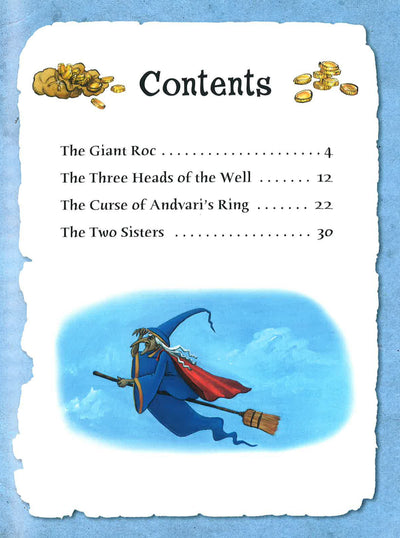 Contents

The Giant Roc 4
The Three Heads of the Well 12
The Curse of Andvari's Ring 22
The Two Sisters 30